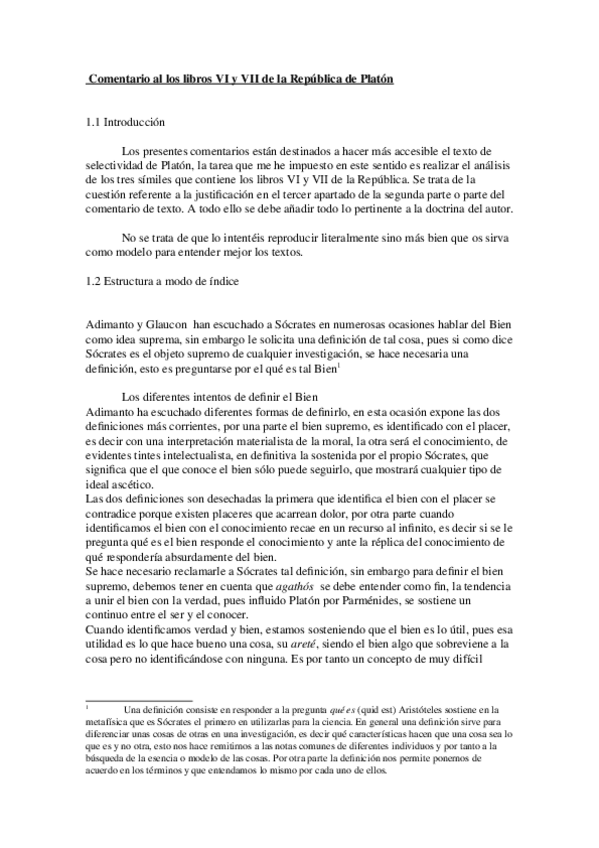 Comentario al los libros VI y VII de la República de Platón

1.1 Introducción

Los presentes comentarios están destinados a hacer más accesible el texto de selectividad de Platón, la tarea que me he impuesto en este sentido es realizar el análisis de los tres símiles que contiene los libros VI y VII de la República. Se trata de la cuestión referente a la justificación en el tercer apartado de la segunda parte o parte del comentario de texto. A todo ello se debe añadir todo lo pertinente a la doctrina del autor.

No se trata de que lo intentéis reproducir literalmente sino más bien que os sirva como modelo para entender mejor los textos.

1.2 Estructura a modo de índice

Adimanto y Glaucon han escuchado a Sócrates en numerosas ocasiones hablar del Bien como idea suprema, sin embargo le solicita una definición de tal cosa, pues si como dice Sócrates es el objeto supremo de cualquier investigación, se hace necesaria una definición, esto es preguntarse por el qué es tal Bien$^1$

Los diferentes intentos de definir el Bien
Adimanto ha escuchado diferentes formas de definirlo, en esta ocasión expone las dos definiciones más corrientes, por una parte el bien supremo, es identificado con el placer, es decir con una interpretación materialista de la moral, la otra será el conocimiento, de evidentes tintes intelectualista, en definitiva la sostenida por el propio Sócrates, que significa que el que conoce el bien sólo puede seguirlo, que mostrará cualquier tipo de ideal ascético.
Las dos definiciones son desechadas la primera que identifica el bien con el placer se contradice porque existen placeres que acarrean dolor, por otra parte cuando identificamos el bien con el conocimiento recae en un recurso al infinito, es decir si se le pregunta qué es el bien responde el conocimiento y ante la réplica del conocimiento de qué respondería absurdamente del bien.
Se hace necesario reclamarle a Sócrates tal definición, sin embargo para definir el bien supremo, debemos tener en cuenta que agathós se debe entender como fin, la tendencia a unir el bien con la verdad, pues influido Platón por Parménides, se sostiene un continuo entre el ser y el conocer.
Cuando identificamos verdad y bien, estamos sosteniendo que el bien es lo útil, pues esa utilidad es lo que hace bueno una cosa, su areté, siendo el bien algo que sobreviene a la cosa pero no identificándose con ninguna. Es por tanto un concepto de muy difícil

$^1$ Una definición consiste en responder a la pregunta qué es (quid est) Aristóteles sostiene en la metafísica que es Sócrates el primero en utilizarlas para la ciencia. En general una definición sirve para diferenciar unas cosas de otras en una investigación, es decir qué características hacen que una cosa sea lo que es y no otra, esto nos hace remitirnos a las notas comunes de diferentes individuos y por tanto a la búsqueda de la esencia o modelo de las cosas. Por otra parte la definición nos permite ponernos de acuerdo en los términos y que entendamos lo mismo por cada uno de ellos.